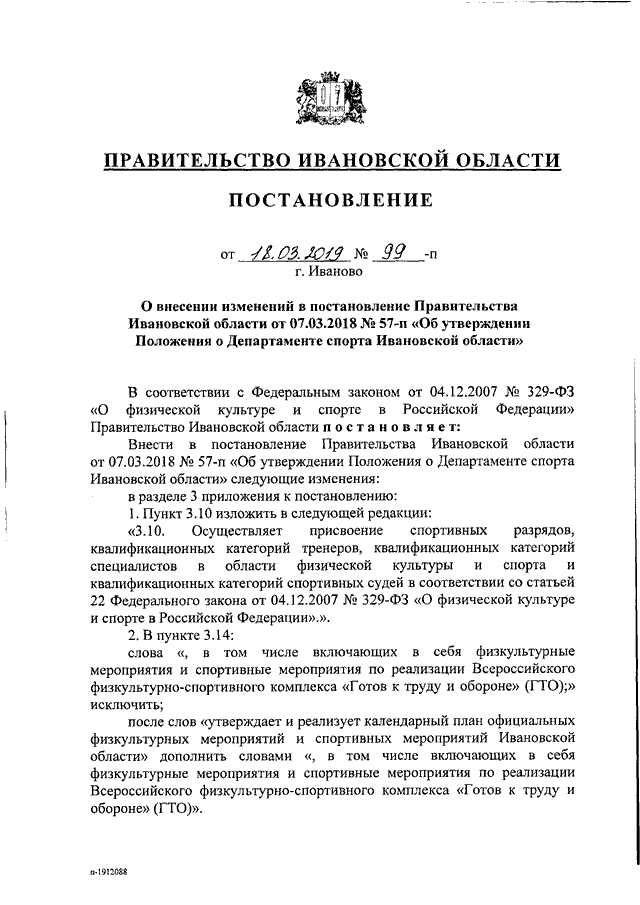 ПРАВИТЕЛЬСТВО ИВАНОВСКОЙ ОБЛАСТИ

ПОСТАНОВЛЕНИЕ

от 18.03.2019 № 99 -п
г. Иваново

О внесении изменений в постановление Правительства Ивановской области от 07.03.2018 № 57-п «Об утверждении Положения о Департаменте спорта Ивановской области»

В соответствии с Федеральным законом от 04.12.2007 № 329-ФЗ «О физической культуре и спорте в Российской Федерации» Правительство Ивановской области постановляет:

Внести в постановление Правительства Ивановской области от 07.03.2018 № 57-п «Об утверждении Положения о Департаменте спорта Ивановской области» следующие изменения:

в разделе 3 приложения к постановлению:

1. Пункт 3.10 изложить в следующей редакции:

«3.10. Осуществляет присвоение спортивных разрядов, квалификационных категорий тренеров, квалификационных категорий специалистов в области физической культуры и спорта и квалификационных категорий спортивных судей в соответствии со статьей 22 Федерального закона от 04.12.2007 № 329-ФЗ «О физической культуре и спорте в Российской Федерации».».

2. В пункте 3.14:

слова «, в том числе включающих в себя физкультурные мероприятия и спортивные мероприятия по реализации Всероссийского физкультурно-спортивного комплекса «Готов к труду и обороне» (ГТО);» исключить;

после слов «утверждает и реализует календарный план официальных физкультурных мероприятий и спортивных мероприятий Ивановской области» дополнить словами «, в том числе включающих в себя физкультурные мероприятия и спортивные мероприятия по реализации Всероссийского физкультурно-спортивного комплекса «Готов к труду и обороне» (ГТО)».

п-1912088